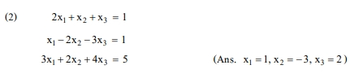 (2) $2x_1 + x_2 + x_3 = 1$

$x_1 - 2x_2 - 3x_3 = 1$

$3x_1 + 2x_2 + 4x_3 = 5$ (Ans. $x_1 = 1, x_2 = -3, x_3 = 2$)